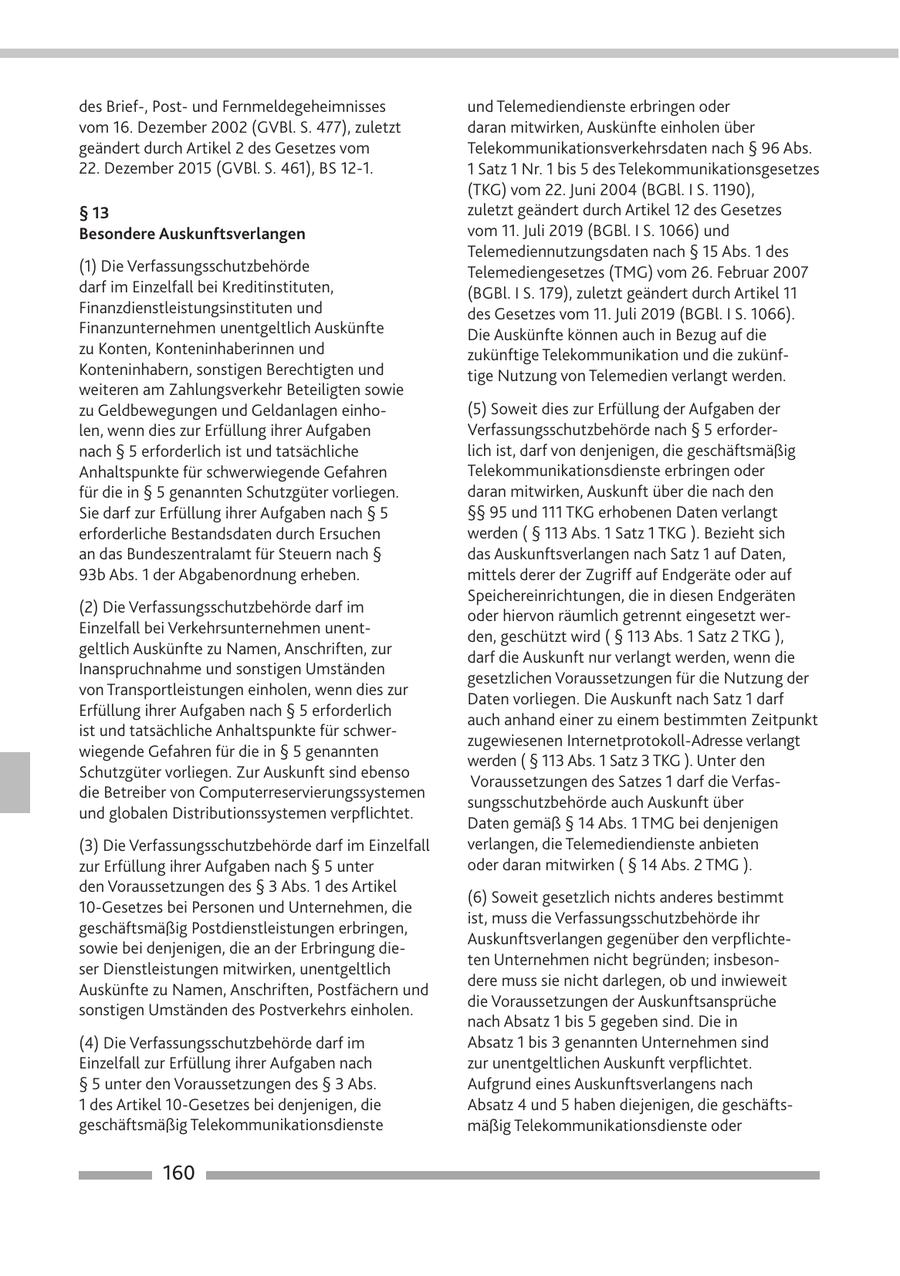 des Brief-, Post- und Fernmeldegeheimnisses vom 16. Dezember 2002 (GVBl. S. 477), zuletzt geändert durch Artikel 2 des Gesetzes vom 22. Dezember 2015 (GVBl. S. 461), BS 12-1.

§ 13
Besondere Auskunftsverlangen

(1) Die Verfassungsschutzbehörde darf im Einzelfall bei Kreditinstituten, Finanzdienstleistungsinstituten und Finanzunternehmen unentgeltlich Auskünfte zu Konten, Konteninhaberinnen und Konteninhabern, sonstigen Berechtigten und weiteren am Zahlungsverkehr Beteiligten sowie zu Geldbewegungen und Geldanlagen einholen, wenn dies zur Erfüllung ihrer Aufgaben nach § 5 erforderlich ist und tatsächliche Anhaltspunkte für schwerwiegende Gefahren für die in § 5 genannten Schutzgüter vorliegen. Sie darf zur Erfüllung ihrer Aufgaben nach § 5 erforderliche Bestandsdaten durch Ersuchen an das Bundeszentralamt für Steuern nach § 93b Abs. 1 der Abgabenordnung erheben.

(2) Die Verfassungsschutzbehörde darf im Einzelfall bei Verkehrsunternehmen unentgeltlich Auskünfte zu Namen, Anschriften, zur Inanspruchnahme und sonstigen Umständen von Transportleistungen einholen, wenn dies zur Erfüllung ihrer Aufgaben nach § 5 erforderlich ist und tatsächliche Anhaltspunkte für schwerwiegende Gefahren für die in § 5 genannten Schutzgüter vorliegen. Zur Auskunft sind ebenso die Betreiber von Computerreservierungssystemen und globalen Distributionssystemen verpflichtet.

(3) Die Verfassungsschutzbehörde darf im Einzelfall zur Erfüllung ihrer Aufgaben nach § 5 unter den Voraussetzungen des § 3 Abs. 1 des Artikel 10-Gesetzes bei Personen und Unternehmen, die geschäftsmäßig Postdienstleistungen erbringen, sowie bei denjenigen, die an der Erbringung dieser Dienstleistungen mitwirken, unentgeltlich Auskünfte zu Namen, Anschriften, Postfächern und sonstigen Umständen des Postverkehrs einholen.

(4) Die Verfassungsschutzbehörde darf im Einzelfall zur Erfüllung ihrer Aufgaben nach § 5 unter den Voraussetzungen des § 3 Abs. 1 des Artikel 10-Gesetzes bei denjenigen, die geschäftsmäßig Telekommunikationsdienste und Telemediendienste erbringen oder daran mitwirken, Auskünfte einholen über Telekommunikationsverkehrsdaten nach § 96 Abs. 1 Satz 1 Nr. 1 bis 5 des Telekommunikationsgesetzes (TKG) vom 22. Juni 2004 (BGBl. I S. 1190), zuletzt geändert durch Artikel 12 des Gesetzes vom 11. Juli 2019 (BGBl. I S. 1066) und Telemediennutzungsdaten nach § 15 Abs. 1 des Telemediengesetzes (TMG) vom 26. Februar 2007 (BGBl. I S. 179), zuletzt geändert durch Artikel 11 des Gesetzes vom 11. Juli 2019 (BGBl. I S. 1066). Die Auskünfte können auch in Bezug auf die zukünftige Telekommunikation und die zukünftige Nutzung von Telemedien verlangt werden.

(5) Soweit dies zur Erfüllung der Aufgaben der Verfassungsschutzbehörde nach § 5 erforderlich ist, darf von denjenigen, die geschäftsmäßig Telekommunikationsdienste erbringen oder daran mitwirken, Auskunft über die nach den §§ 95 und 111 TKG erhobenen Daten verlangt werden ( § 113 Abs. 1 Satz 1 TKG ). Bezieht sich das Auskunftsverlangen nach Satz 1 auf Daten, mittels derer der Zugriff auf Endgeräte oder auf Speichereinrichtungen, die in diesen Endgeräten oder hiervon räumlich getrennt eingesetzt werden, geschützt wird ( § 113 Abs. 1 Satz 2 TKG ), darf die Auskunft nur verlangt werden, wenn die gesetzlichen Voraussetzungen für die Nutzung der Daten vorliegen. Die Auskunft nach Satz 1 darf auch anhand einer zu einem bestimmten Zeitpunkt zugewiesenen Internetprotokoll-Adresse verlangt werden ( § 113 Abs. 1 Satz 3 TKG ). Unter den Voraussetzungen des Satzes 1 darf die Verfassungsschutzbehörde auch Auskunft über Daten gemäß § 14 Abs. 1 TMG bei denjenigen verlangen, die Telemediendienste anbieten oder daran mitwirken ( § 14 Abs. 2 TMG ).

(6) Soweit gesetzlich nichts anderes bestimmt ist, muss die Verfassungsschutzbehörde ihr Auskunftsverlangen gegenüber den verpflichteten Unternehmen nicht begründen; insbesondere muss sie nicht darlegen, ob und inwieweit die Voraussetzungen der Auskunftsansprüche nach Absatz 1 bis 5 gegeben sind. Die in Absatz 1 bis 3 genannten Unternehmen sind zur unentgeltlichen Auskunft verpflichtet. Aufgrund eines Auskunftsverlangens nach Absatz 4 und 5 haben diejenigen, die geschäftsmäßig Telekommunikationsdienste oder

160